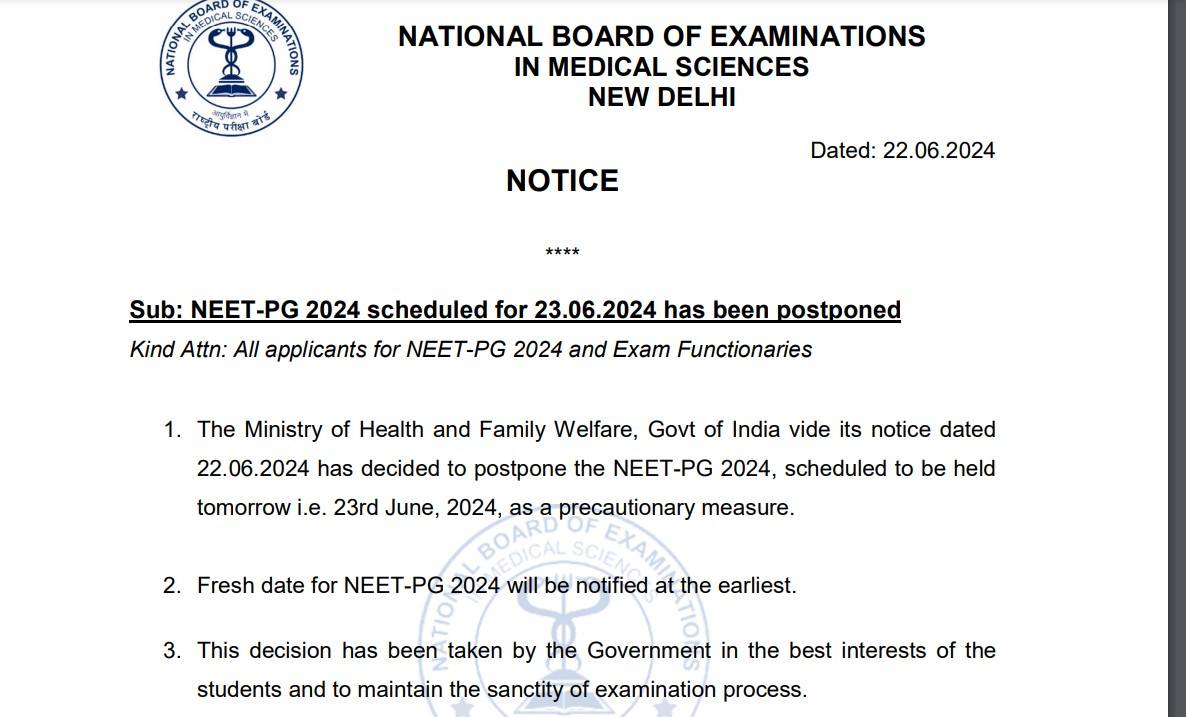 NATIONAL BOARD OF EXAMINATIONS IN MEDICAL SCIENCES

आयुर्विज्ञान में राष्ट्रीय परीक्षा बोर्ड

NATIONAL BOARD OF EXAMINATIONS
IN MEDICAL SCIENCES
NEW DELHI

Dated: 22.06.2024

NOTICE

****

Sub: NEET-PG 2024 scheduled for 23.06.2024 has been postponed

Kind Attn: All applicants for NEET-PG 2024 and Exam Functionaries

1. The Ministry of Health and Family Welfare, Govt of India vide its notice dated 22.06.2024 has decided to postpone the NEET-PG 2024, scheduled to be held tomorrow i.e. 23rd June, 2024, as a precautionary measure.

2. Fresh date for NEET-PG 2024 will be notified at the earliest.

3. This decision has been taken by the Government in the best interests of the students and to maintain the sanctity of examination process.

NATIONAL BOARD OF EXAMINATIONS IN MEDICAL SCIENCES